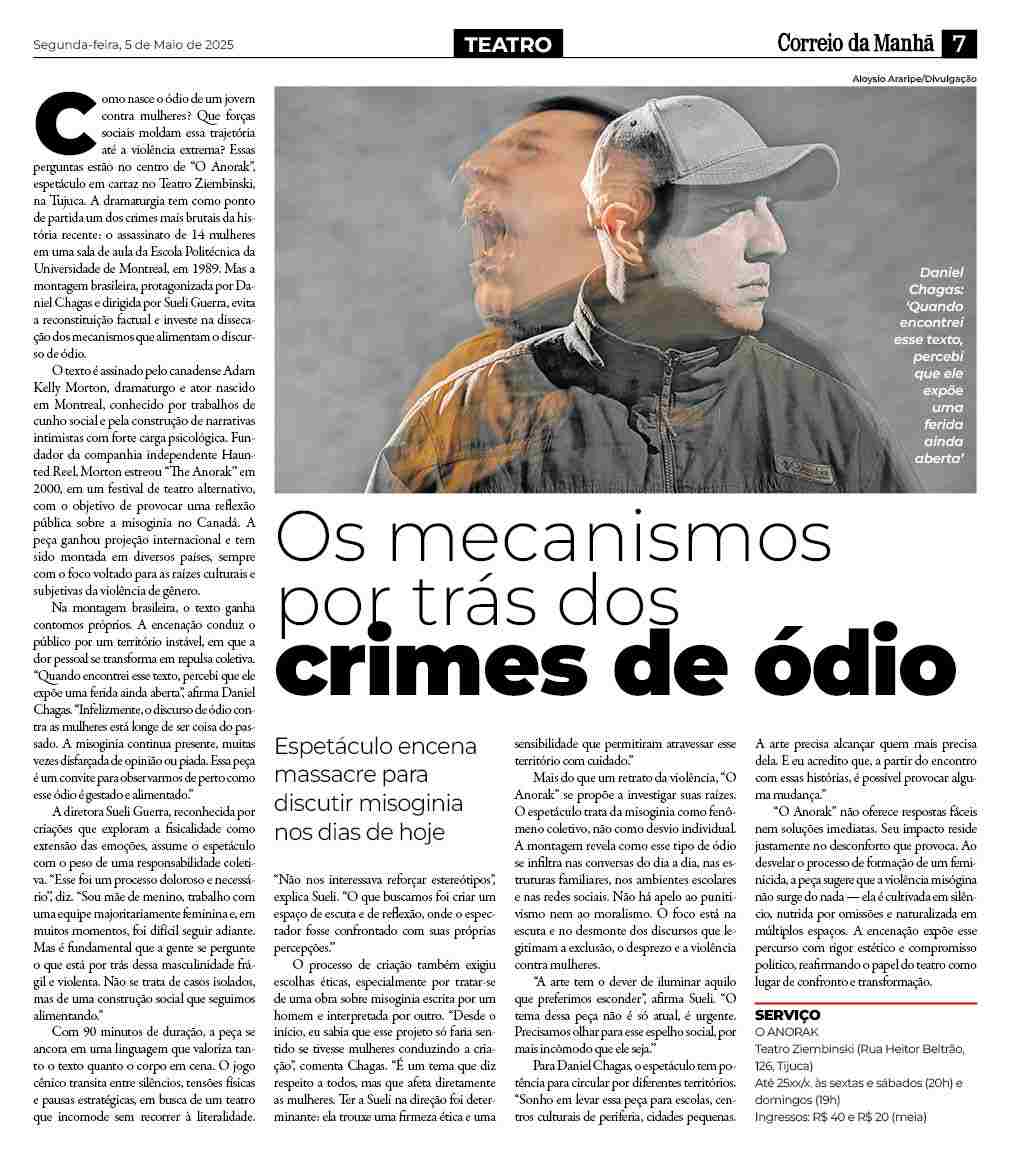 Segunda-feira, 5 de Maio de 2025

TEATRO

Correio da Manhã 7

Aloysio Araripe/Divulgação

Daniel Chagas: 'Quando encontrei esse texto, percebi que ele expõe uma ferida ainda aberta'

Os mecanismos por trás dos crimes de ódio

Espetáculo encena massacre para discutir misoginia nos dias de hoje

Como nasce o ódio de um jovem contra mulheres? Que forças sociais moldam essa trajetória até a violência extrema? Essas perguntas estão no centro de "O Anorak", espetáculo em cartaz no Teatro Ziembinski, na Tijuca. A dramaturgia tem como ponto de partida um dos crimes mais brutais da história recente: o assassinato de 14 mulheres em uma sala de aula da Escola Politécnica da Universidade de Montreal, em 1989. Mas a montagem brasileira, protagonizada por Daniel Chagas e dirigida por Sueli Guerra, evita a reconstituição factual e investe na dissecação dos mecanismos que alimentam o discurso de ódio.

O texto é assinado pelo canadense Adam Kelly Morton, dramaturgo e ator nascido em Montreal, conhecido por trabalhos de cunho social e pela construção de narrativas intimistas com forte carga psicológica. Fundador da companhia independente Haunted Reel, Morton estreou "The Anorak" em 2000, em um festival de teatro alternativo, com o objetivo de provocar uma reflexão pública sobre a misoginia no Canadá. A peça ganhou projeção internacional e tem sido montada em diversos países, sempre com o foco voltado para as raízes culturais e subjetivas da violência de gênero.

Na montagem brasileira, o texto ganha contornos próprios. A encenação conduz o público por um território instável, em que a dor pessoal se transforma em repulsa coletiva. "Quando encontrei esse texto, percebi que ele expõe uma ferida ainda aberta", afirma Daniel Chagas. "Infelizmente, o discurso de ódio contra as mulheres está longe de ser coisa do passado. A misoginia continua presente, muitas vezes disfarçada de opinião ou piada. Essa peça é um convite para observarmos de perto como esse ódio é gestado e alimentado."

A diretora Sueli Guerra, reconhecida por criações que exploram a fisicalidade como extensão das emoções, assume o espetáculo com o peso de uma responsabilidade coletiva. "Esse foi um processo doloroso e necessário", diz. "Sou mãe de menino, trabalho com uma equipe majoritariamente feminina e, em muitos momentos, foi difícil seguir adiante. Mas é fundamental que a gente se pergunte o que está por trás dessa masculinidade frágil e violenta. Não se trata de casos isolados, mas de uma construção social que seguimos alimentando."

Com 90 minutos de duração, a peça se ancora em uma linguagem que valoriza tanto o texto quanto o corpo em cena. O jogo cênico transita entre silêncios, tensões físicas e pausas estratégicas, em busca de um teatro que incomode sem recorrer à literalidade.

"Não nos interessava reforçar estereótipos", explica Sueli. "O que buscamos foi criar um espaço de escuta e de reflexão, onde o espectador fosse confrontado com suas próprias percepções."

O processo de criação também exigiu escolhas éticas, especialmente por tratar-se de uma obra sobre misoginia escrita por um homem e interpretada por outro. "Desde o início, eu sabia que esse projeto só faria sentido se tivesse mulheres conduzindo a criação", comenta Chagas. "É um tema que diz respeito a todos, mas que afeta diretamente as mulheres. Ter a Sueli na direção foi determinante: ela trouxe uma firmeza ética e uma sensibilidade que permitiram atravessar esse território com cuidado."

Mais do que um retrato da violência, "O Anorak" se propõe a investigar suas raízes. O espetáculo trata da misoginia como fenômeno coletivo, não como desvio individual. A montagem revela como esse tipo de ódio se infiltra nas conversas do dia a dia, nas estruturas familiares, nos ambientes escolares e nas redes sociais. Não há apelo ao punitivismo nem ao moralismo. O foco está na escuta e no desmonte dos discursos que legitimam a exclusão, o desprezo e a violência contra mulheres.

"A arte tem o dever de iluminar aquilo que preferimos esconder", afirma Sueli. "O tema dessa peça não é só atual, é urgente. Precisamos olhar para esse espelho social, por mais incômodo que ele seja."

Para Daniel Chagas, o espetáculo tem potência para circular por diferentes territórios. "Sonho em levar essa peça para escolas, centros culturais de periferia, cidades pequenas. A arte precisa alcançar quem mais precisa dela. E eu acredito que, a partir do encontro com essas histórias, é possível provocar alguma mudança."

"O Anorak" não oferece respostas fáceis nem soluções imediatas. Seu impacto reside justamente no desconforto que provoca. Ao desvelar o processo de formação de um feminicida, a peça sugere que a violência misógina não surge do nada — ela é cultivada em silêncio, nutrida por omissões e naturalizada em múltiplos espaços. A encenação expõe esse percurso com rigor estético e compromisso político, reafirmando o papel do teatro como lugar de confronto e transformação.

SERVIÇO
O ANORAK
Teatro Ziembinski (Rua Heitor Beltrão, 126, Tijuca)
Até 25xx/x, às sextas e sábados (20h) e domingos (19h)
Ingressos: R$ 40 e R$ 20 (meia)